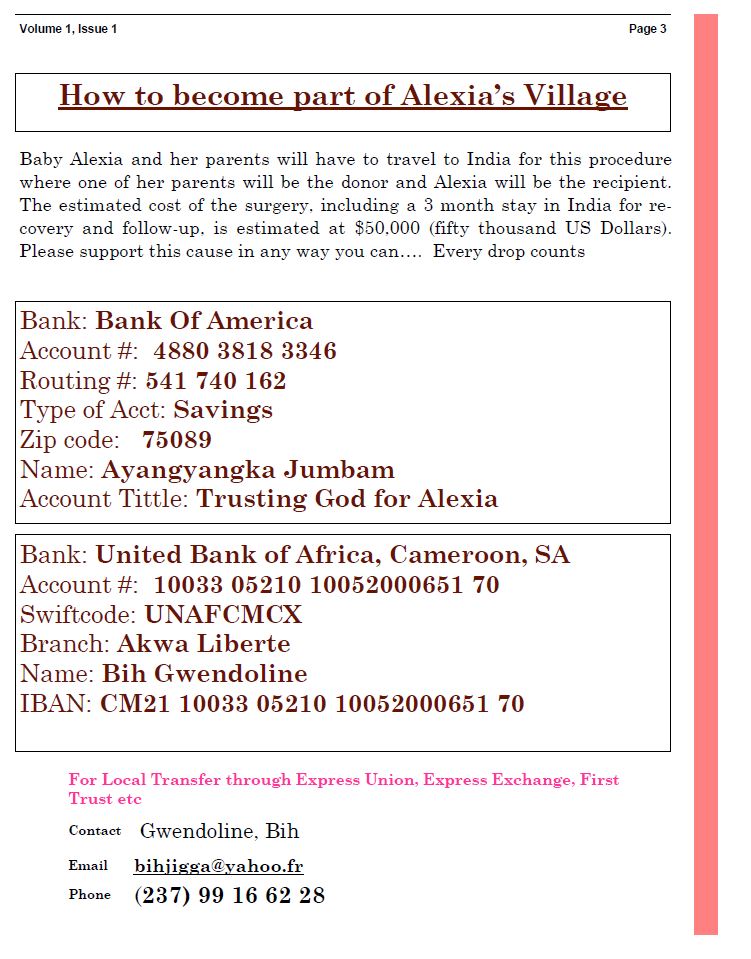 Volume 1, Issue 1

Page 3

How to become part of Alexia's Village

Baby Alexia and her parents will have to travel to India for this procedure where one of her parents will be the donor and Alexia will be the recipient. The estimated cost of the surgery, including a 3 month stay in India for recovery and follow-up, is estimated at $50,000 (fifty thousand US Dollars). Please support this cause in any way you can.... Every drop counts

Bank: Bank Of America
Account #: 4880 3818 3346
Routing #: 541 740 162
Type of Acct: Savings
Zip code: 75089
Name: Ayangyangka Jumbam
Account Tittle: Trusting God for Alexia

Bank: United Bank of Africa, Cameroon, SA
Account #: 10033 05210 10052000651 70
Swiftcode: UNAFCMCX
Branch: Akwa Liberte
Name: Bih Gwendoline
IBAN: CM21 10033 05210 10052000651 70

For Local Transfer through Express Union, Express Exchange, First Trust etc

Contact Gwendoline, Bih

Email bihjigga@yahoo.fr

Phone (237) 99 16 62 28